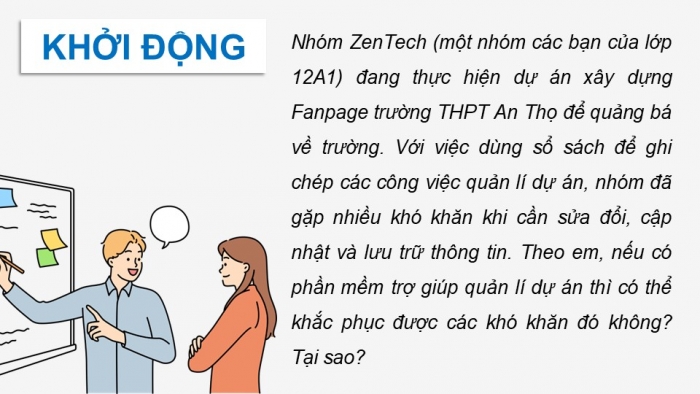 KHỞI ĐỘNG

Nhóm ZenTech (một nhóm các bạn của lớp 12A1) đang thực hiện dự án xây dựng Fanpage trường THPT An Thọ để quảng bá về trường. Với việc dùng sổ sách để ghi chép các công việc quản lí dự án, nhóm đã gặp nhiều khó khăn khi cần sửa đổi, cập nhật và lưu trữ thông tin. Theo em, nếu có phần mềm trợ giúp quản lí dự án thì có thể khắc phục được các khó khăn đó không? Tại sao?